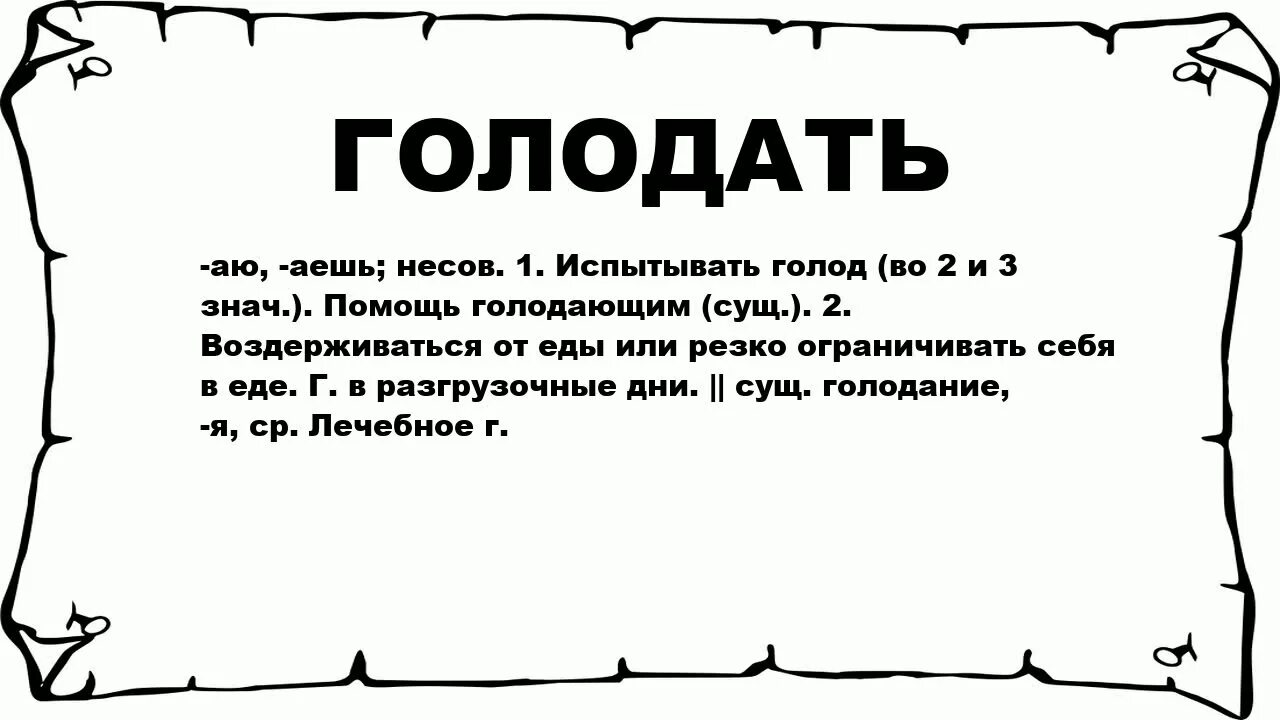 ГОЛОДАТЬ

-аю, -аешь; несов. 1. Испытывать голод (во 2 и 3 знач.). Помощь голодающим (сущ.). 2. Воздерживаться от еды или резко ограничивать себя в еде. Г. в разгрузочные дни. || сущ. голодание, -я, ср. Лечебное г.